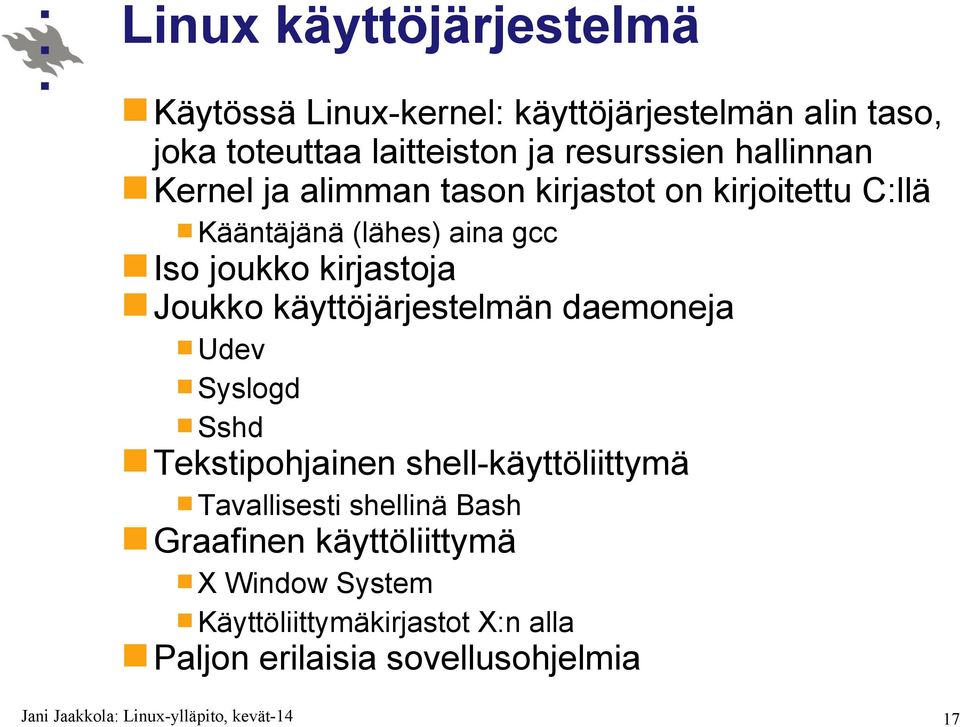 Linux käyttöjärjestelmä

Käytössä Linux-kernel: käyttöjärjestelmän alin taso, joka toteuttaa laitteiston ja resurssien hallinnan

Kernel ja alimman tason kirjastot on kirjoitettu C:llä

Kääntäjänä (lähes) aina gcc

Iso joukko kirjastoja

Joukko käyttöjärjestelmän daemoneja

Udev

Syslogd

Sshd

Tekstipohjainen shell-käyttöliittymä

Tavallisesti shellinä Bash

Graafinen käyttöliittymä

X Window System

Käyttöliittymäkirjastot X:n alla

Paljon erilaisia sovellusohjelmia

Jani Jaakkola: Linux-ylläpito, kevät-14

17